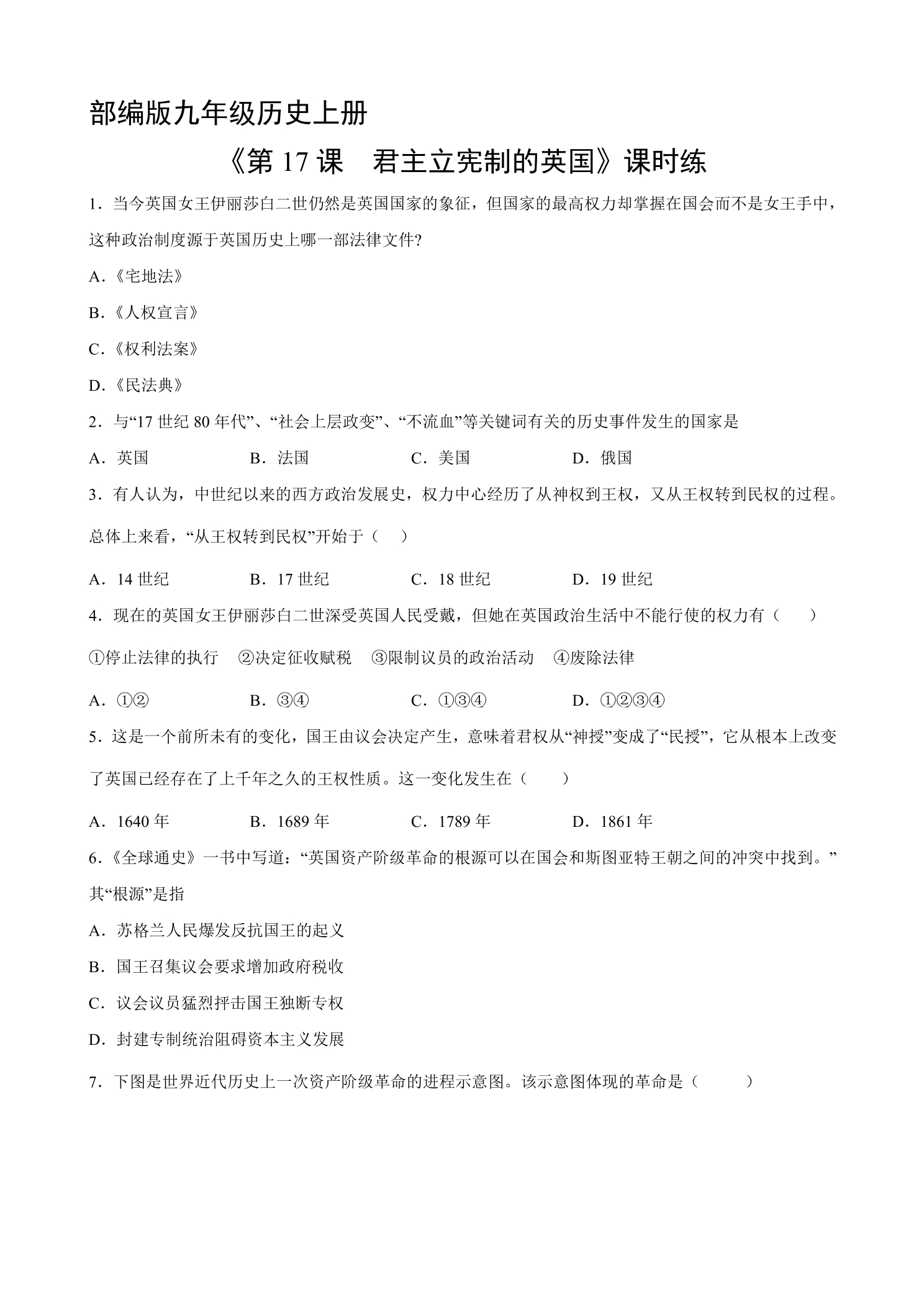 部编版九年级历史上册

《第17课　君主立宪制的英国》课时练

1．当今英国女王伊丽莎白二世仍然是英国国家的象征，但国家的最高权力却掌握在国会而不是女王手中，这种政治制度源于英国历史上哪一部法律文件?

A．《宅地法》

B．《人权宣言》

C．《权利法案》

D．《民法典》

2．与“17世纪80年代”、“社会上层政变”、“不流血”等关键词有关的历史事件发生的国家是

A．英国 B．法国 C．美国 D．俄国

3．有人认为，中世纪以来的西方政治发展史，权力中心经历了从神权到王权，又从王权转到民权的过程。总体上来看，“从王权转到民权”开始于（　）

A．14世纪 B．17世纪 C．18世纪 D．19世纪

4．现在的英国女王伊丽莎白二世深受英国人民受戴，但她在英国政治生活中不能行使的权力有（　）

①停止法律的执行 ②决定征收赋税 ③限制议员的政治活动 ④废除法律

A．①② B．③④ C．①③④ D．①②③④

5．这是一个前所未有的变化，国王由议会决定产生，意味着君权从“神授”变成了“民授”，它从根本上改变了英国已经存在了上千年之久的王权性质。这一变化发生在（　）

A．1640年 B．1689年 C．1789年 D．1861年

6．《全球通史》一书中写道：“英国资产阶级革命的根源可以在国会和斯图亚特王朝之间的冲突中找到。”其“根源”是指

A．苏格兰人民爆发反抗国王的起义

B．国王召集议会要求增加政府税收

C．议会议员猛烈抨击国王独断专权

D．封建专制统治阻碍资本主义发展

7．下图是世界近代历史上一次资产阶级革命的进程示意图。该示意图体现的革命是（　）